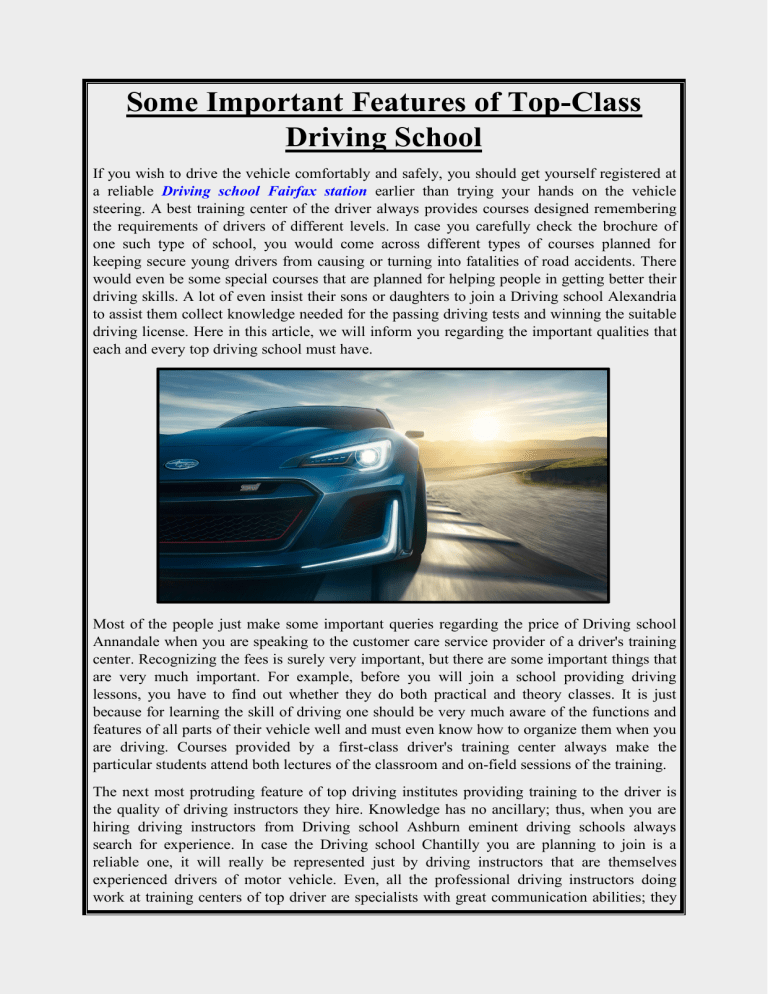 Some Important Features of Top-Class Driving School

If you wish to drive the vehicle comfortably and safely, you should get yourself registered at a reliable Driving school Fairfax station earlier than trying your hands on the vehicle steering. A best training center of the driver always provides courses designed remembering the requirements of drivers of different levels. In case you carefully check the brochure of one such type of school, you would come across different types of courses planned for keeping secure young drivers from causing or turning into fatalities of road accidents. There would even be some special courses that are planned for helping people in getting better their driving skills. A lot of even insist their sons or daughters to join a Driving school Alexandria to assist them collect knowledge needed for the passing driving tests and winning the suitable driving license. Here in this article, we will inform you regarding the important qualities that each and every top driving school must have.

Most of the people just make some important queries regarding the price of Driving school Annandale when you are speaking to the customer care service provider of a driver's training center. Recognizing the fees is surely very important, but there are some important things that are very much important. For example, before you will join a school providing driving lessons, you have to find out whether they do both practical and theory classes. It is just because for learning the skill of driving one should be very much aware of the functions and features of all parts of their vehicle well and must even know how to organize them when you are driving. Courses provided by a first-class driver's training center always make the particular students attend both lectures of the classroom and on-field sessions of the training.

The next most protruding feature of top driving institutes providing training to the driver is the quality of driving instructors they hire. Knowledge has no ancillary; thus, when you are hiring driving instructors from Driving school Ashburn eminent driving schools always search for experience. In case the Driving school Chantilly you are planning to join is a reliable one, it will really be represented just by driving instructors that are themselves experienced drivers of motor vehicle. Even, all the professional driving instructors doing work at training centers of top driver are specialists with great communication abilities; they